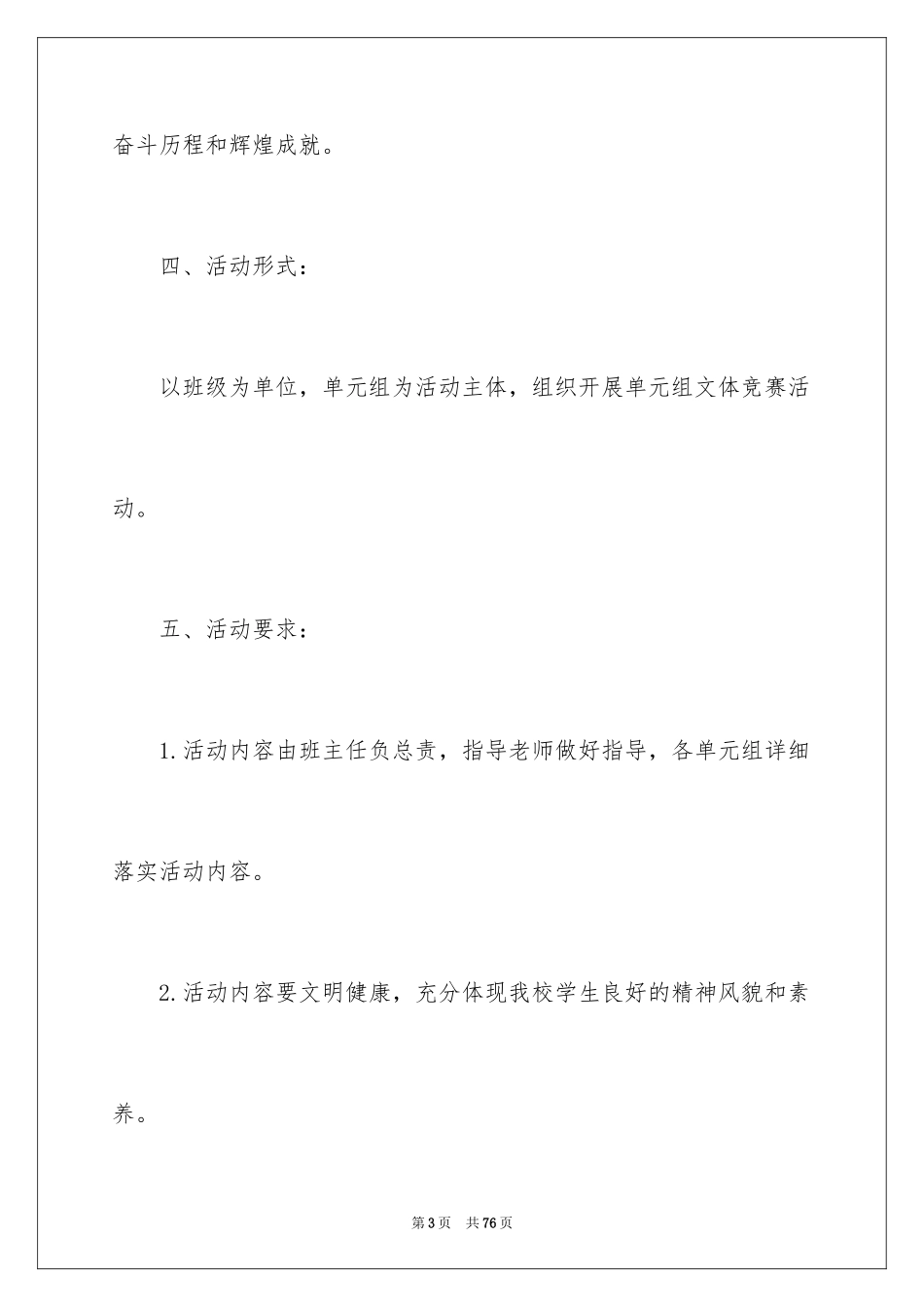 奋斗历程和辉煌成就。

四、活动形式：

以班级为单位，单元组为活动主体，组织开展单元组文体竞赛活动。

五、活动要求：

1.活动内容由班主任负总责，指导老师做好指导，各单元组详细落实活动内容。

2.活动内容要文明健康，充分体现我校学生良好的精神风貌和素养。

第3页 共76页